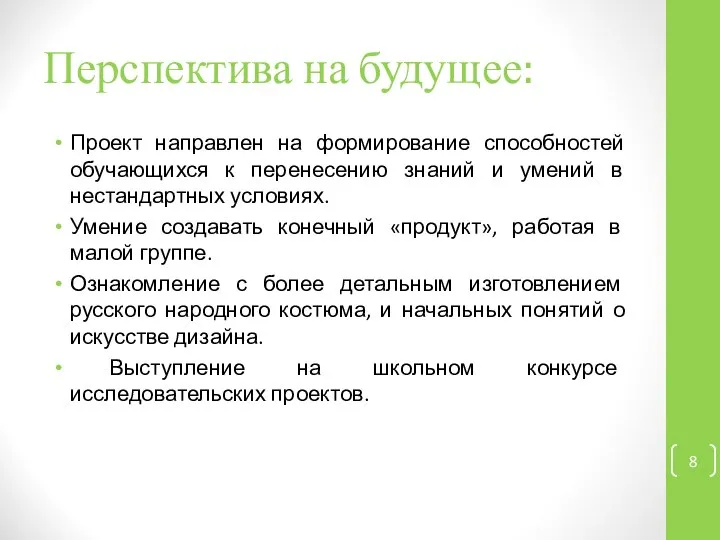 Перспектива на будущее:

• Проект направлен на формирование способностей обучающихся к перенесению знаний и умений в нестандартных условиях.

• Умение создавать конечный «продукт», работая в малой группе.

• Ознакомление с более детальным изготовлением русского народного костюма, и начальных понятий о искусстве дизайна.

• Выступление на школьном конкурсе исследовательских проектов.

8